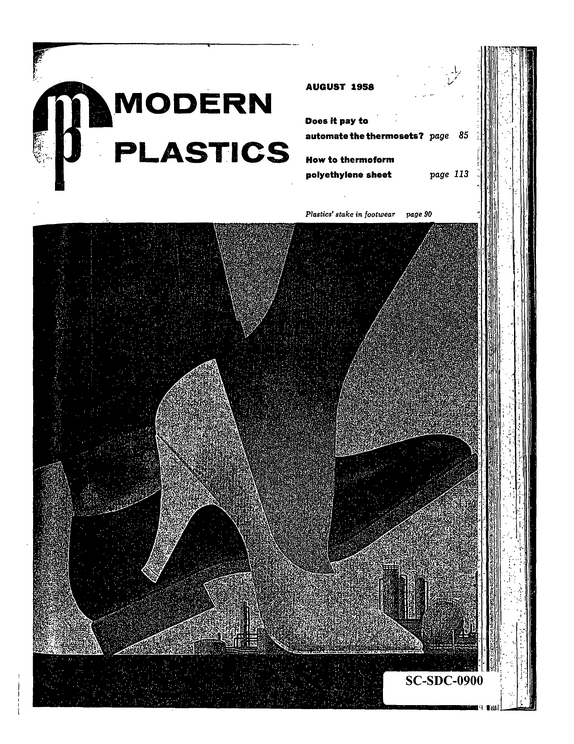 MODERN
PLASTICS

AUGUST 1958

Does it pay to automate the thermosets? page 85

How to thermoform polyethylene sheet page 113

Plastics' stake in footwear page 90

SC-SDC-0900